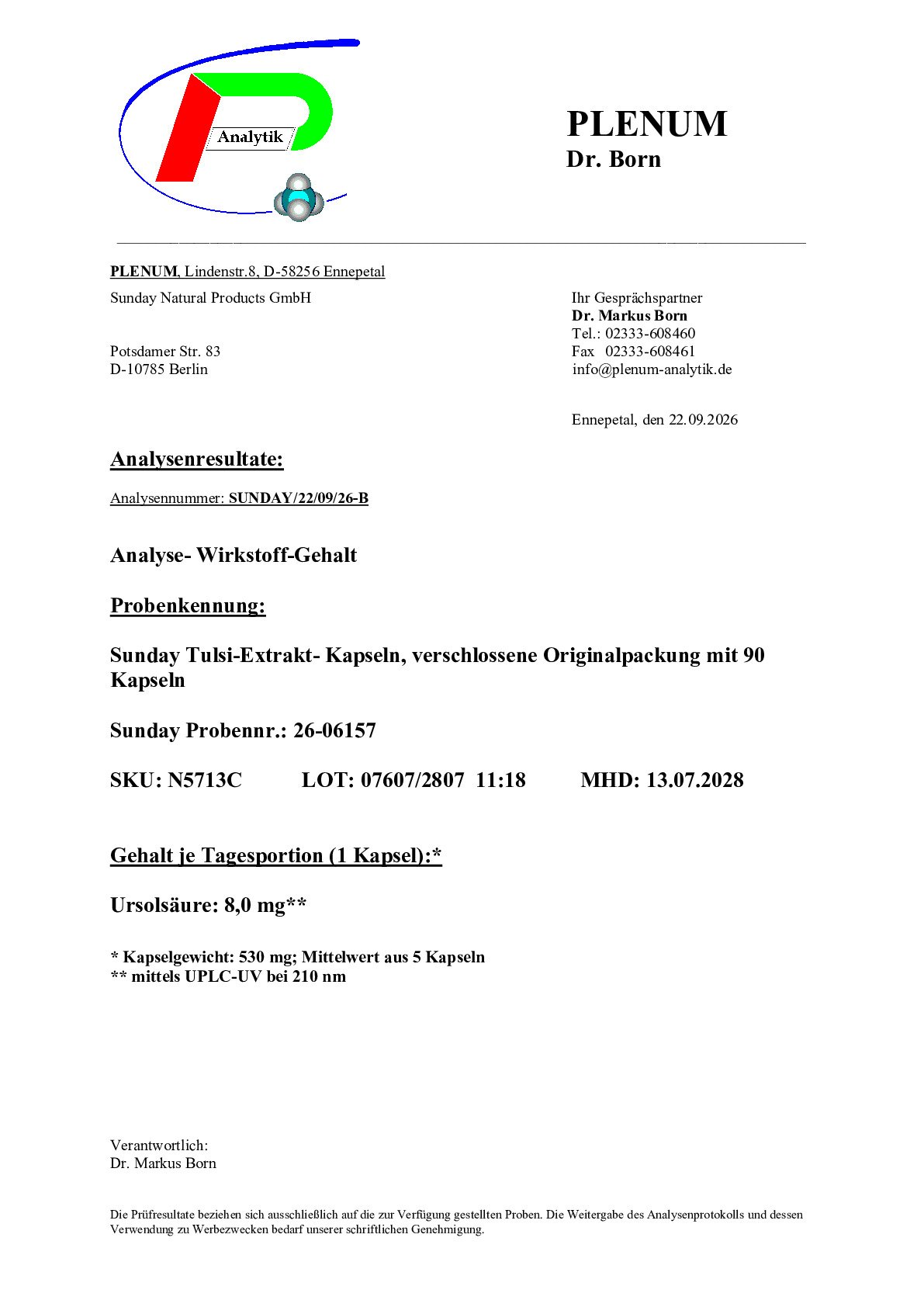 Analytik

PLENUM
Dr. Born

PLENUM, Lindenstr.8, D-58256 Ennepetal

Sunday Natural Products GmbH

Potsdamer Str. 83
D-10785 Berlin

Ihr Gesprächspartner
Dr. Markus Born
Tel.: 02333-608460
Fax 02333-608461
info@plenum-analytik.de

Ennepetal, den 22.09.2026

Analysenresultate:

Analysennummer: SUNDAY/22/09/26-B

Analyse- Wirkstoff-Gehalt

Probenkennung:

Sunday Tulsi-Extrakt- Kapseln, verschlossene Originalpackung mit 90 Kapseln

Sunday Probennr.: 26-06157

SKU: N5713C LOT: 07607/2807 11:18 MHD: 13.07.2028

Gehalt je Tagesportion (1 Kapsel):*

Ursolsäure: 8,0 mg**

* Kapselgewicht: 530 mg; Mittelwert aus 5 Kapseln
** mittels UPLC-UV bei 210 nm

Verantwortlich:
Dr. Markus Born

Die Prüfresultate beziehen sich ausschließlich auf die zur Verfügung gestellten Proben. Die Weitergabe des Analysenprotokolls und dessen Verwendung zu Werbezwecken bedarf unserer schriftlichen Genehmigung.